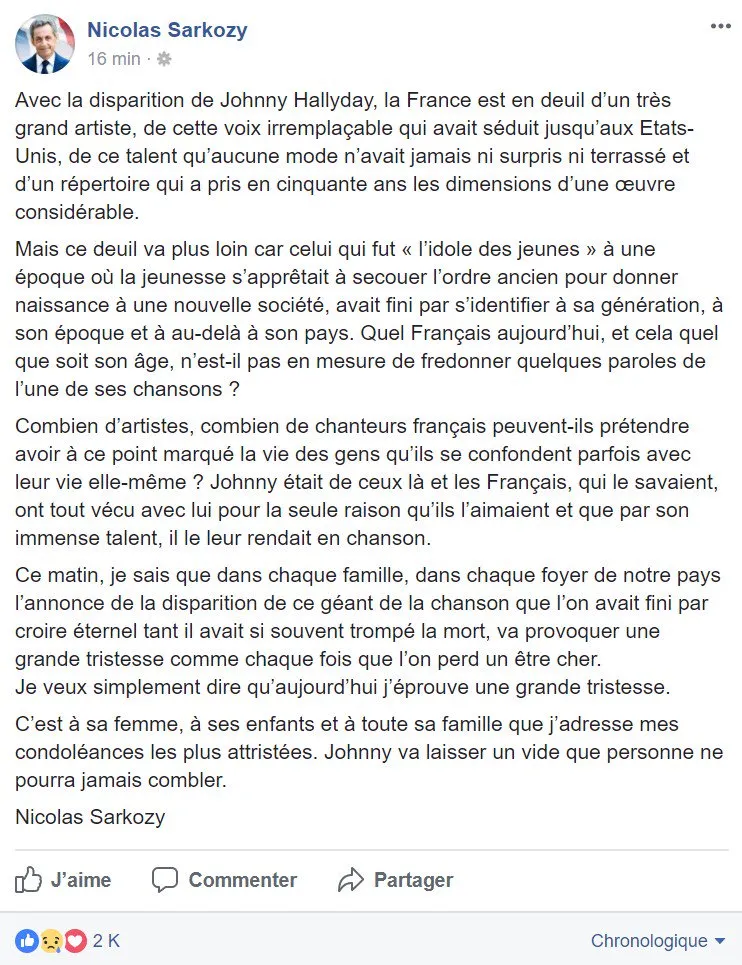 Nicolas Sarkozy
16 min ·

Avec la disparition de Johnny Hallyday, la France est en deuil d'un très grand artiste, de cette voix irremplaçable qui avait séduit jusqu'aux Etats-Unis, de ce talent qu'aucune mode n'avait jamais ni surpris ni terrassé et d'un répertoire qui a pris en cinquante ans les dimensions d'une œuvre considérable.

Mais ce deuil va plus loin car celui qui fut « l'idole des jeunes » à une époque où la jeunesse s'apprêtait à secouer l'ordre ancien pour donner naissance à une nouvelle société, avait fini par s'identifier à sa génération, à son époque et à au-delà à son pays. Quel Français aujourd'hui, et cela quel que soit son âge, n'est-il pas en mesure de fredonner quelques paroles de l'une de ses chansons ?

Combien d'artistes, combien de chanteurs français peuvent-ils prétendre avoir à ce point marqué la vie des gens qu'ils se confondent parfois avec leur vie elle-même ? Johnny était de ceux là et les Français, qui le savaient, ont tout vécu avec lui pour la seule raison qu'ils l'aimaient et que par son immense talent, il le leur rendait en chanson.

Ce matin, je sais que dans chaque famille, dans chaque foyer de notre pays l'annonce de la disparition de ce géant de la chanson que l'on avait fini par croire éternel tant il avait si souvent trompé la mort, va provoquer une grande tristesse comme chaque fois que l'on perd un être cher.
Je veux simplement dire qu'aujourd'hui j'éprouve une grande tristesse.

C'est à sa femme, à ses enfants et à toute sa famille que j'adresse mes condoléances les plus attristées. Johnny va laisser un vide que personne ne pourra jamais combler.

Nicolas Sarkozy

J'aime Commenter Partager

2 K Chronologique